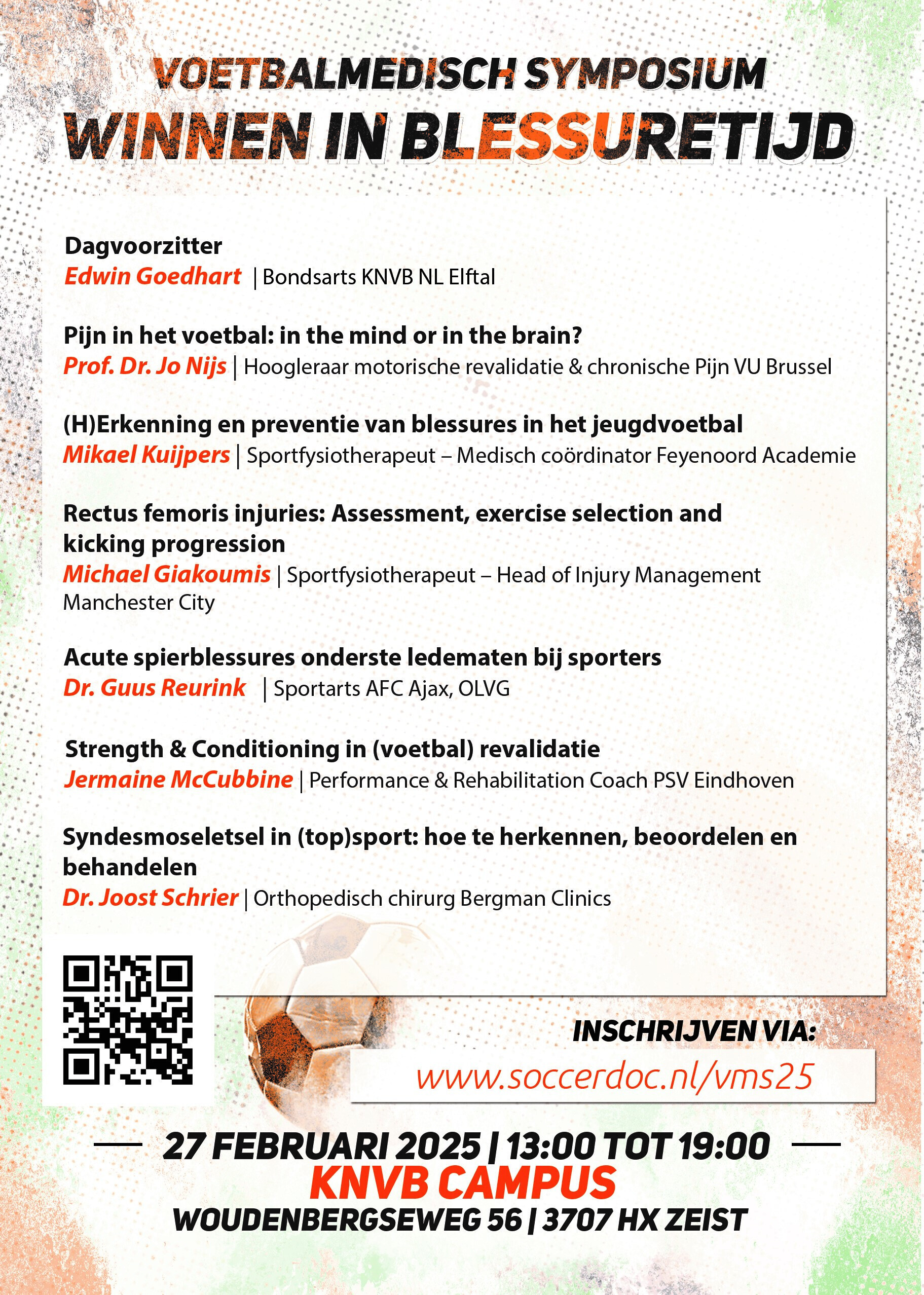 VOETBALMEDISCH SYMPOSIUM
WINNEN IN BLESSURETIJD

Dagvoorzitter
Edwin Goedhart | Bondsarts KNVB NL Elftal

Pijn in het voetbal: in the mind or in the brain?
Prof. Dr. Jo Nijs | Hoogleraar motorische revalidatie & chronische Pijn VU Brussel

(H)Erkenning en preventie van blessures in het jeugdvoetbal
Mikael Kuijpers | Sportfysiotherapeut – Medisch coördinator Feyenoord Academie

Rectus femoris injuries: Assessment, exercise selection and kicking progression
Michael Giakoumis | Sportfysiotherapeut – Head of Injury Management Manchester City

Acute spierblessures onderste ledematen bij sporters
Dr. Guus Reurink | Sportarts AFC Ajax, OLVG

Strength & Conditioning in (voetbal) revalidatie
Jermaine McCubbine | Performance & Rehabilitation Coach PSV Eindhoven

Syndesmoseletsel in (top)sport: hoe te herkennen, beoordelen en behandelen
Dr. Joost Schrier | Orthopedisch chirurg Bergman Clinics

INSCHRIJVEN VIA:
www.soccerdoc.nl/vms25

27 FEBRUARI 2025 | 13:00 TOT 19:00
KNVB CAMPUS
WOUDENBERGSEWEG 56 | 3707 HX ZEIST